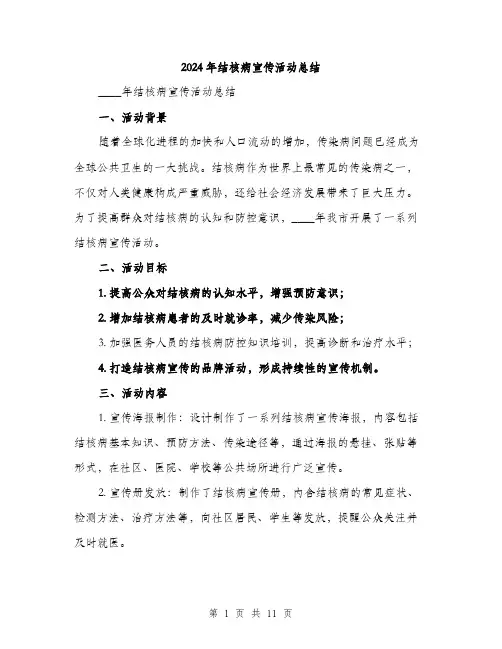 2024年结核病宣传活动总结

____年结核病宣传活动总结

一、活动背景

随着全球化进程的加快和人口流动的增加，传染病问题已经成为全球公共卫生的一大挑战。结核病作为世界上最常见的传染病之一，不仅对人类健康构成严重威胁，还给社会经济发展带来了巨大压力。为了提高群众对结核病的认知和防控意识，____年我市开展了一系列结核病宣传活动。

二、活动目标

1. 提高公众对结核病的认知水平，增强预防意识；

2. 增加结核病患者的及时就诊率，减少传染风险；

3. 加强医务人员的结核病防控知识培训，提高诊断和治疗水平；

4. 打造结核病宣传的品牌活动，形成持续性的宣传机制。

三、活动内容

1. 宣传海报制作：设计制作了一系列结核病宣传海报，内容包括结核病基本知识、预防方法、传染途径等，通过海报的悬挂、张贴等形式，在社区、医院、学校等公共场所进行广泛宣传。

2. 宣传册发放：制作了结核病宣传册，内含结核病的常见症状、检测方法、治疗方法等，向社区居民、学生等发放，提醒公众关注并及时就医。

第 1 页 共 11 页